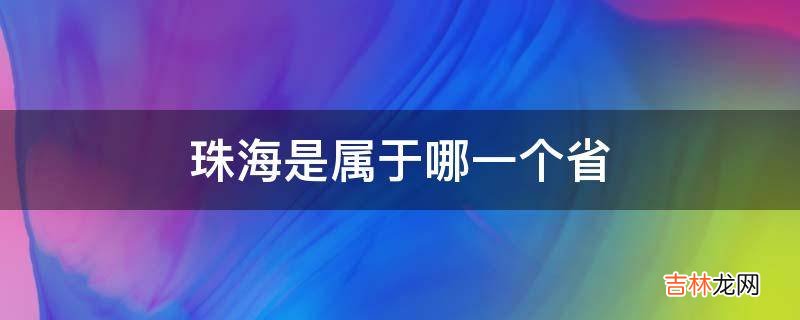 珠海是属于哪一个省

吉林龙网